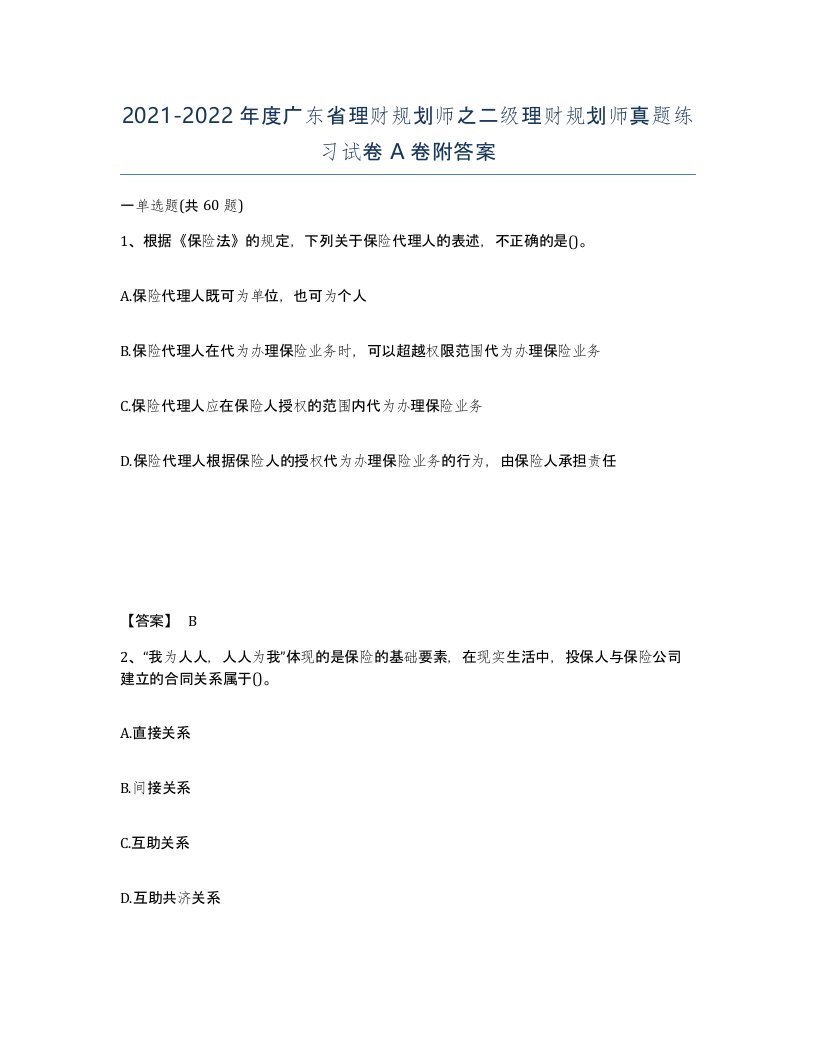 2021-2022年度广东省理财规划师之二级理财规划师真题练习试卷A卷附答案

一单选题(共60题)

1、根据《保险法》的规定，下列关于保险代理人的表述，不正确的是()。

A.保险代理人既可为单位，也可为个人

B.保险代理人在代为办理保险业务时，可以超越权限范围代为办理保险业务

C.保险代理人应在保险人授权的范围内代为办理保险业务

D.保险代理人根据保险人的授权代为办理保险业务的行为，由保险人承担责任

【答案】 B

2、“我为人人，人人为我”体现的是保险的基础要素，在现实生活中，投保人与保险公司建立的合同关系属于()。

A.直接关系

B.间接关系

C.互助关系

D.互助共济关系